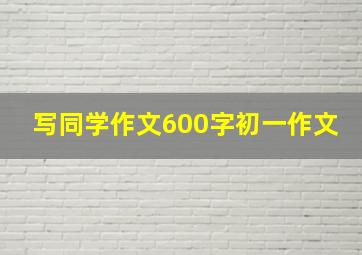 写同学作文600字初一作文